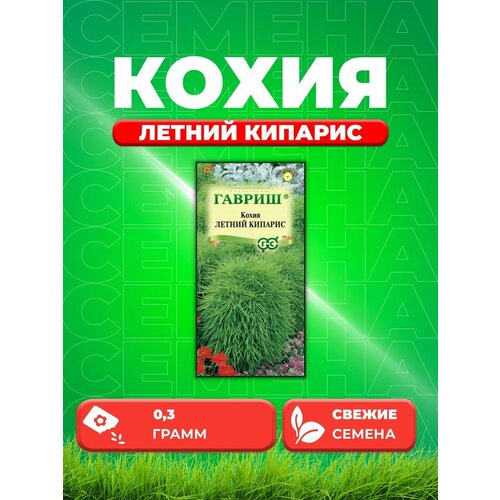 СЕМЕНА

КОХИЯ

ЛЕТНИЙ КИПАРИС

ГАВРИШ®

Кохия
ЛЕТНИЙ КИПАРИС

0,3
ГРАММ

СВЕЖИЕ
СЕМЕНА